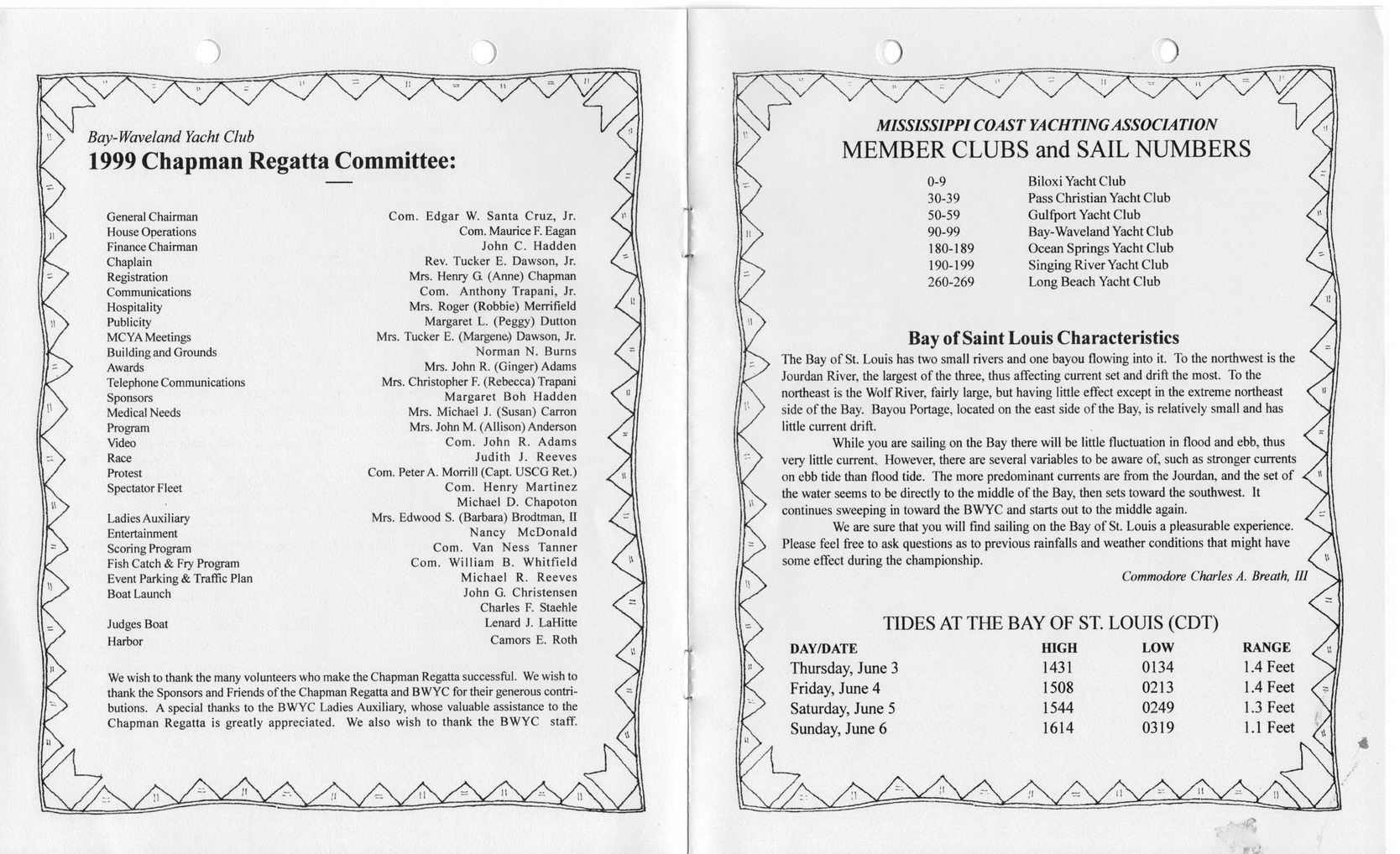 Bay-Waveland Yacht Club
1999 Chapman Regatta Committee:

| | |
|---|---|
| General Chairman | Com. Edgar W. Santa Cruz, Jr. |
| House Operations | Com. Maurice F. Eagan |
| Finance Chairman | John C. Hadden |
| Chaplain | Rev. Tucker E. Dawson, Jr. |
| Registration | Mrs. Henry G. (Anne) Chapman |
| Communications | Com. Anthony Trapani, Jr. |
| Hospitality | Mrs. Roger (Robbie) Merrifield |
| Publicity | Margaret L. (Peggy) Dutton |
| MCYA Meetings | Mrs. Tucker E. (Margene) Dawson, Jr. |
| Building and Grounds | Norman N. Burns |
| Awards | Mrs. John R. (Ginger) Adams |
| Telephone Communications | Mrs. Christopher F. (Rebecca) Trapani |
| Sponsors | Margaret Boh Hadden |
| Medical Needs | Mrs. Michael J. (Susan) Carron |
| Program | Mrs. John M. (Allison) Anderson |
| Video | Com. John R. Adams |
| Race | Judith J. Reeves |
| Protest | Com. Peter A. Morrill (Capt. USCG Ret.) |
| Spectator Fleet | Com. Henry Martinez |
| | Michael D. Chapoton |
| Ladies Auxiliary | Mrs. Edwood S. (Barbara) Brodtman, II |
| Entertainment | Nancy McDonald |
| Scoring Program | Com. Van Ness Tanner |
| Fish Catch & Fry Program | Com. William B. Whitfield |
| Event Parking & Traffic Plan | Michael R. Reeves |
| Boat Launch | John G. Christensen |
| | Charles F. Staehle |
| Judges Boat | Lenard J. LaHitte |
| Harbor | Camors E. Roth |

We wish to thank the many volunteers who make the Chapman Regatta successful. We wish to thank the Sponsors and Friends of the Chapman Regatta and BWYC for their generous contributions. A special thanks to the BWYC Ladies Auxiliary, whose valuable assistance to the Chapman Regatta is greatly appreciated. We also wish to thank the BWYC staff.

MISSISSIPPI COAST YACHTING ASSOCIATION
MEMBER CLUBS and SAIL NUMBERS

| | |
|---|---|
| 0-9 | Biloxi Yacht Club |
| 30-39 | Pass Christian Yacht Club |
| 50-59 | Gulfport Yacht Club |
| 90-99 | Bay-Waveland Yacht Club |
| 180-189 | Ocean Springs Yacht Club |
| 190-199 | Singing River Yacht Club |
| 260-269 | Long Beach Yacht Club |

Bay of Saint Louis Characteristics
The Bay of St. Louis has two small rivers and one bayou flowing into it. To the northwest is the Jourdan River, the largest of the three, thus affecting current set and drift the most. To the northeast is the Wolf River, fairly large, but having little effect except in the extreme northeast side of the Bay. Bayou Portage, located on the east side of the Bay, is relatively small and has little current drift.

While you are sailing on the Bay there will be little fluctuation in flood and ebb, thus very little current. However, there are several variables to be aware of, such as stronger currents on ebb tide than flood tide. The more predominant currents are from the Jourdan, and the set of the water seems to be directly to the middle of the Bay, then sets toward the southwest. It continues sweeping in toward the BWYC and starts out to the middle again.

We are sure that you will find sailing on the Bay of St. Louis a pleasurable experience. Please feel free to ask questions as to previous rainfalls and weather conditions that might have some effect during the championship.

Commodore Charles A. Breath, III

TIDES AT THE BAY OF ST. LOUIS (CDT)

| DAY/DATE | HIGH | LOW | RANGE |
|---|---|---|---|
| Thursday, June 3 | 1431 | 0134 | 1.4 Feet |
| Friday, June 4 | 1508 | 0213 | 1.4 Feet |
| Saturday, June 5 | 1544 | 0249 | 1.3 Feet |
| Sunday, June 6 | 1614 | 0319 | 1.1 Feet |